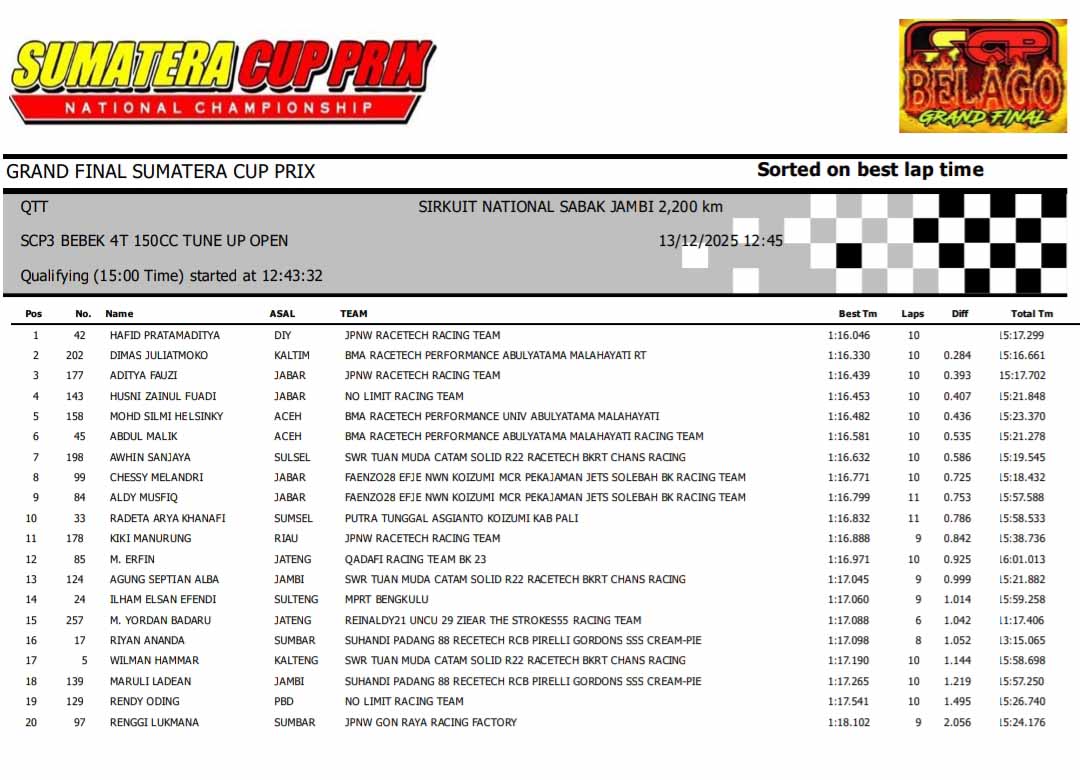 SUMATERA CUP PRIX
NATIONAL CHAMPIONSHIP

SCP
BELAGO
GRAND FINAL

GRAND FINAL SUMATERA CUP PRIX

Sorted on best lap time

QTT

SIRKUIT NATIONAL SABAK JAMBI 2,200 km

SCP3 BEBEK 4T 150CC TUNE UP OPEN

13/12/2025 12:45

Qualifying (15:00 Time) started at 12:43:32

| Pos | No. | Name | ASAL | TEAM | Best Tm | Laps | Diff | Total Tm |
|---|---|---|---|---|---|---|---|---|
| 1 | 42 | HAFID PRATAMADITYA | DIY | JPNW RACETECH RACING TEAM | 1:16.046 | 10 | | 15:17.299 |
| 2 | 202 | DIMAS JULIATMOKO | KALTIM | BMA RACETECH PERFORMANCE ABULYATAMA MALAHAYATI RT | 1:16.330 | 10 | 0.284 | 15:16.661 |
| 3 | 177 | ADITYA FAUZI | JABAR | JPNW RACETECH RACING TEAM | 1:16.439 | 10 | 0.393 | 15:17.702 |
| 4 | 143 | HUSNI ZAINUL FUADI | JABAR | NO LIMIT RACING TEAM | 1:16.453 | 10 | 0.407 | 15:21.848 |
| 5 | 158 | MOHD SILMI HELSINKY | ACEH | BMA RACETECH PERFORMANCE UNIV ABULYATAMA MALAHAYATI | 1:16.482 | 10 | 0.436 | 15:23.370 |
| 6 | 45 | ABDUL MALIK | ACEH | BMA RACETECH PERFORMANCE ABULYATAMA MALAHAYATI RACING TEAM | 1:16.581 | 10 | 0.535 | 15:21.278 |
| 7 | 198 | AWHIN SANJAYA | SULSEL | SWR TUAN MUDA CATAM SOLID R22 RACETECH BKRT CHANS RACING | 1:16.632 | 10 | 0.586 | 15:19.545 |
| 8 | 99 | CHESSY MELANDRI | JABAR | FAENZO28 EFJE NWN KOIZUMI MCR PEKAJAMAN JETS SOLEBAH BK RACING TEAM | 1:16.771 | 10 | 0.725 | 15:18.432 |
| 9 | 84 | ALDY MUSFIQ | JABAR | FAENZO28 EFJE NWN KOIZUMI MCR PEKAJAMAN JETS SOLEBAH BK RACING TEAM | 1:16.799 | 11 | 0.753 | 15:57.588 |
| 10 | 33 | RADETA ARYA KHANAFI | SUMSEL | PUTRA TUNGGAL ASGIANTO KOIZUMI KAB PALI | 1:16.832 | 11 | 0.786 | 15:58.533 |
| 11 | 178 | KIKI MANURUNG | RIAU | JPNW RACETECH RACING TEAM | 1:16.888 | 9 | 0.842 | 15:38.736 |
| 12 | 85 | M. ERFIN | JATENG | QADAFI RACING TEAM BK 23 | 1:16.971 | 10 | 0.925 | 16:01.013 |
| 13 | 124 | AGUNG SEPTIAN ALBA | JAMBI | SWR TUAN MUDA CATAM SOLID R22 RACETECH BKRT CHANS RACING | 1:17.045 | 9 | 0.999 | 15:21.882 |
| 14 | 24 | ILHAM ELSAN EFENDI | SULTENG | MPRT BENGKULU | 1:17.060 | 9 | 1.014 | 15:59.258 |
| 15 | 257 | M. YORDAN BADARU | JATENG | REINALDY21 UNCU 29 ZIEAR THE STROKES55 RACING TEAM | 1:17.088 | 6 | 1.042 | 11:17.406 |
| 16 | 17 | RIYAN ANANDA | SUMBAR | SUHANDI PADANG 88 RECETECH RCB PIRELLI GORDONS SSS CREAM-PIE | 1:17.098 | 8 | 1.052 | 13:15.065 |
| 17 | 5 | WILMAN HAMMAR | KALTENG | SWR TUAN MUDA CATAM SOLID R22 RACETECH BKRT CHANS RACING | 1:17.190 | 10 | 1.144 | 15:58.698 |
| 18 | 139 | MARULI LADEAN | JAMBI | SUHANDI PADANG 88 RECETECH RCB PIRELLI GORDONS SSS CREAM-PIE | 1:17.265 | 10 | 1.219 | 15:57.250 |
| 19 | 129 | RENDY ODING | PBD | NO LIMIT RACING TEAM | 1:17.541 | 10 | 1.495 | 15:26.740 |
| 20 | 97 | RENGGI LUKMANA | SUMBAR | JPNW GON RAYA RACING FACTORY | 1:18.102 | 9 | 2.056 | 15:24.176 |